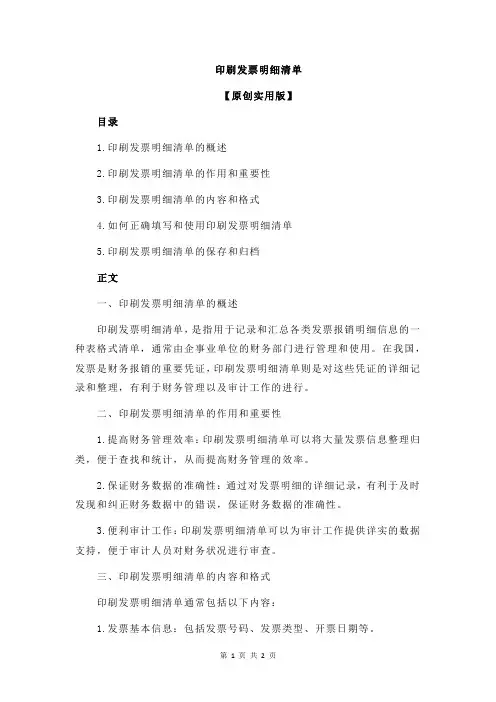 印刷发票明细清单

【原创实用版】

目录

1.印刷发票明细清单的概述

2.印刷发票明细清单的作用和重要性

3.印刷发票明细清单的内容和格式

4.如何正确填写和使用印刷发票明细清单

5.印刷发票明细清单的保存和归档

正文

一、印刷发票明细清单的概述

印刷发票明细清单，是指用于记录和汇总各类发票报销明细信息的一种表格式清单，通常由企事业单位的财务部门进行管理和使用。在我国，发票是财务报销的重要凭证，印刷发票明细清单则是对这些凭证的详细记录和整理，有利于财务管理以及审计工作的进行。

二、印刷发票明细清单的作用和重要性

1.提高财务管理效率：印刷发票明细清单可以将大量发票信息整理归类，便于查找和统计，从而提高财务管理的效率。

2.保证财务数据的准确性：通过对发票明细的详细记录，有利于及时发现和纠正财务数据中的错误，保证财务数据的准确性。

3.便利审计工作：印刷发票明细清单可以为审计工作提供详实的数据支持，便于审计人员对财务状况进行审查。

三、印刷发票明细清单的内容和格式

印刷发票明细清单通常包括以下内容：

1.发票基本信息：包括发票号码、发票类型、开票日期等。

第 1 页 共 2 页